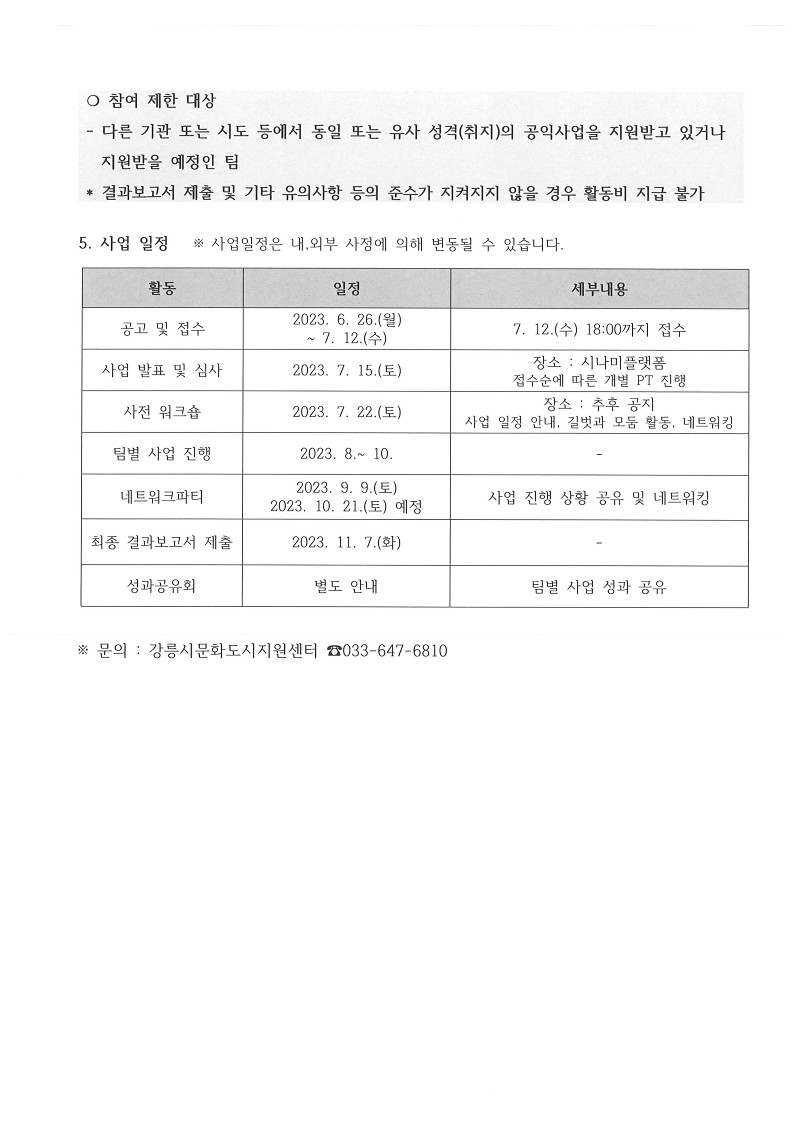 ○ 참여 제한 대상
- 다른 기관 또는 시도 등에서 동일 또는 유사 성격(취지)의 공익사업을 지원받고 있거나 지원받을 예정인 팀
* 결과보고서 제출 및 기타 유의사항 등의 준수가 지켜지지 않을 경우 활동비 지급 불가

5. 사업 일정 ※ 사업일정은 내,외부 사정에 의해 변동될 수 있습니다.

| 활동 | 일정 | 세부내용 |
|---|---|---|
| 공고 및 접수 | 2023. 6. 26.(월) ~ 7. 12.(수) | 7. 12.(수) 18:00까지 접수 |
| 사업 발표 및 심사 | 2023. 7. 15.(토) | 장소 : 시나미플랫폼 접수순에 따른 개별 PT 진행 |
| 사전 워크숍 | 2023. 7. 22.(토) | 장소 : 추후 공지 사업 일정 안내, 길벗과 모둠 활동, 네트워킹 |
| 팀별 사업 진행 | 2023. 8.~ 10. | - |
| 네트워크파티 | 2023. 9. 9.(토) 2023. 10. 21.(토) 예정 | 사업 진행 상황 공유 및 네트워킹 |
| 최종 결과보고서 제출 | 2023. 11. 7.(화) | - |
| 성과공유회 | 별도 안내 | 팀별 사업 성과 공유 |

※ 문의 : 강릉시문화도시지원센터 ☎033-647-6810